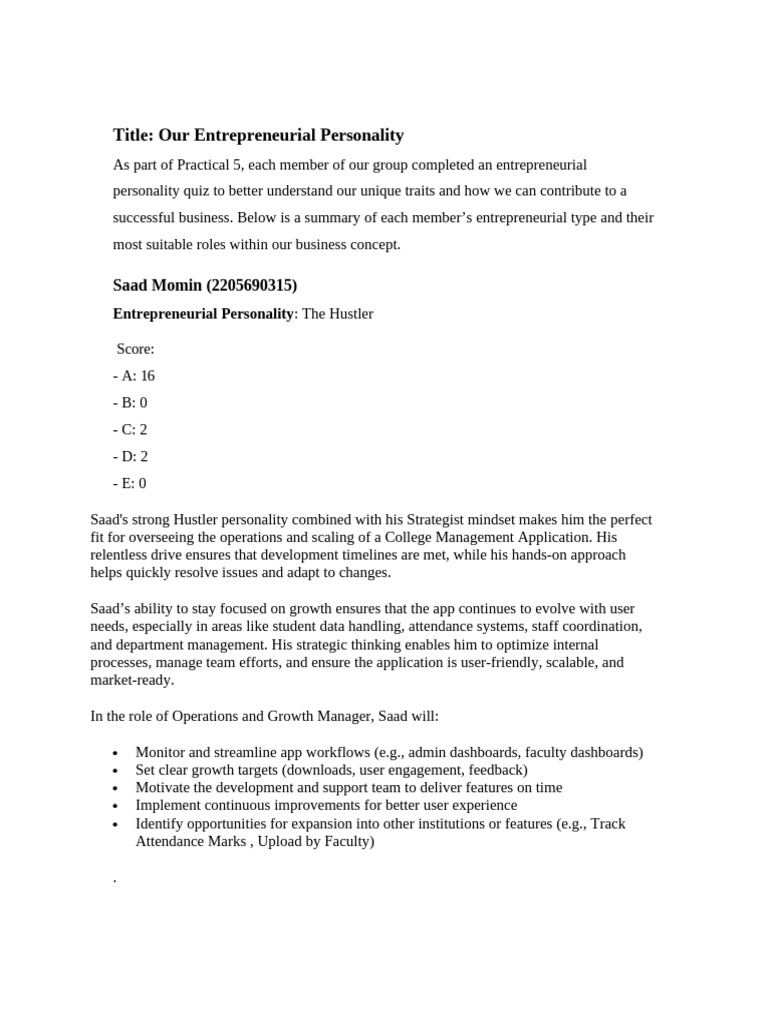 Title: Our Entrepreneurial Personality

As part of Practical 5, each member of our group completed an entrepreneurial personality quiz to better understand our unique traits and how we can contribute to a successful business. Below is a summary of each member's entrepreneurial type and their most suitable roles within our business concept.

Saad Momin (2205690315)

Entrepreneurial Personality: The Hustler

Score:

- A: 16

- B: 0

- C: 2

- D: 2

- E: 0

Saad's strong Hustler personality combined with his Strategist mindset makes him the perfect fit for overseeing the operations and scaling of a College Management Application. His relentless drive ensures that development timelines are met, while his hands-on approach helps quickly resolve issues and adapt to changes.

Saad's ability to stay focused on growth ensures that the app continues to evolve with user needs, especially in areas like student data handling, attendance systems, staff coordination, and department management. His strategic thinking enables him to optimize internal processes, manage team efforts, and ensure the application is user-friendly, scalable, and market-ready.

In the role of Operations and Growth Manager, Saad will:

- Monitor and streamline app workflows (e.g., admin dashboards, faculty dashboards)
- Set clear growth targets (downloads, user engagement, feedback)
- Motivate the development and support team to deliver features on time
- Implement continuous improvements for better user experience
- Identify opportunities for expansion into other institutions or features (e.g., Track Attendance Marks , Upload by Faculty)

.